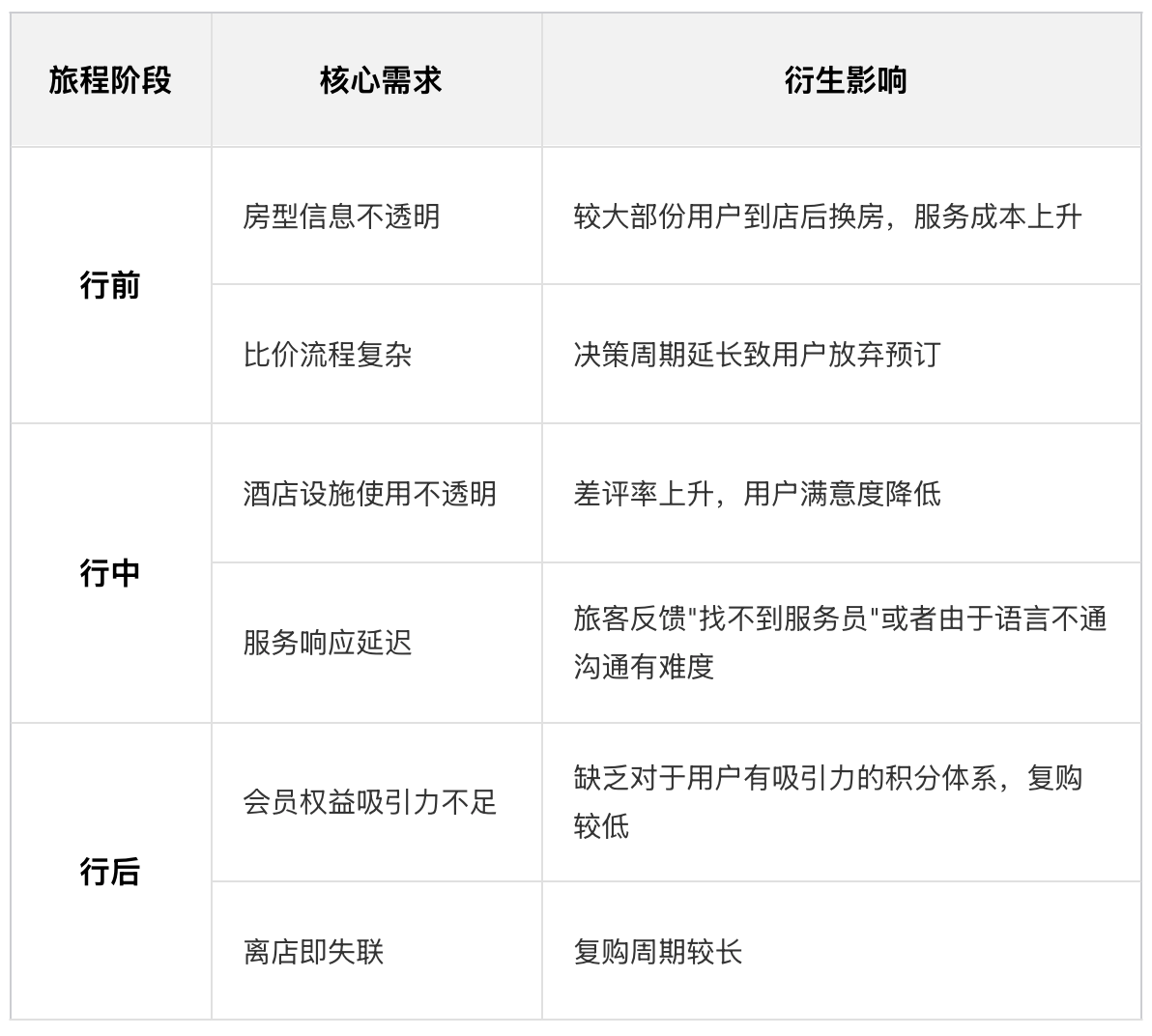 | 旅程阶段 | 核心需求 | 衍生影响 |
|---|---|---|
| 行前 | 房型信息不透明 | 较大部份用户到店后换房，服务成本上升 |
|  | 比价流程复杂 | 决策周期延长致用户放弃预订 |
| 行中 | 酒店设施使用不透明 | 差评率上升，用户满意度降低 |
|  | 服务响应延迟 | 旅客反馈“找不到服务员”或者由于语言不通沟通有难度 |
| 行后 | 会员权益吸引力不足 | 缺乏对于用户有吸引力的积分体系，复购较低 |
|  | 离店即失联 | 复购周期较长 |